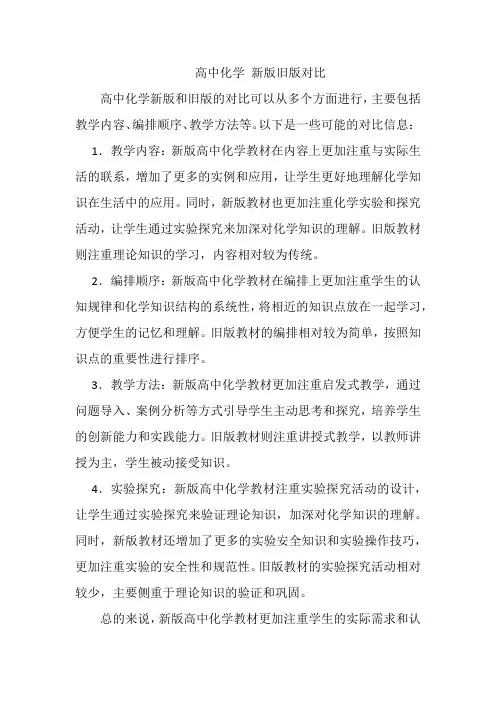 高中化学 新版旧版对比

高中化学新版和旧版的对比可以从多个方面进行，主要包括教学内容、编排顺序、教学方法等。以下是一些可能的对比信息：

1．教学内容：新版高中化学教材在内容上更加注重与实际生活的联系，增加了更多的实例和应用，让学生更好地理解化学知识在生活中的应用。同时，新版教材也更加注重化学实验和探究活动，让学生通过实验探究来加深对化学知识的理解。旧版教材则注重理论知识的学习，内容相对较为传统。

2．编排顺序：新版高中化学教材在编排上更加注重学生的认知规律和化学知识结构的系统性，将相近的知识点放在一起学习，方便学生的记忆和理解。旧版教材的编排相对较为简单，按照知识点的重要性进行排序。

3．教学方法：新版高中化学教材更加注重启发式教学，通过问题导入、案例分析等方式引导学生主动思考和探究，培养学生的创新能力和实践能力。旧版教材则注重讲授式教学，以教师讲授为主，学生被动接受知识。

4．实验探究：新版高中化学教材注重实验探究活动的设计，让学生通过实验探究来验证理论知识，加深对化学知识的理解。同时，新版教材还增加了更多的实验安全知识和实验操作技巧，更加注重实验的安全性和规范性。旧版教材的实验探究活动相对较少，主要侧重于理论知识的验证和巩固。

总的来说，新版高中化学教材更加注重学生的实际需求和认